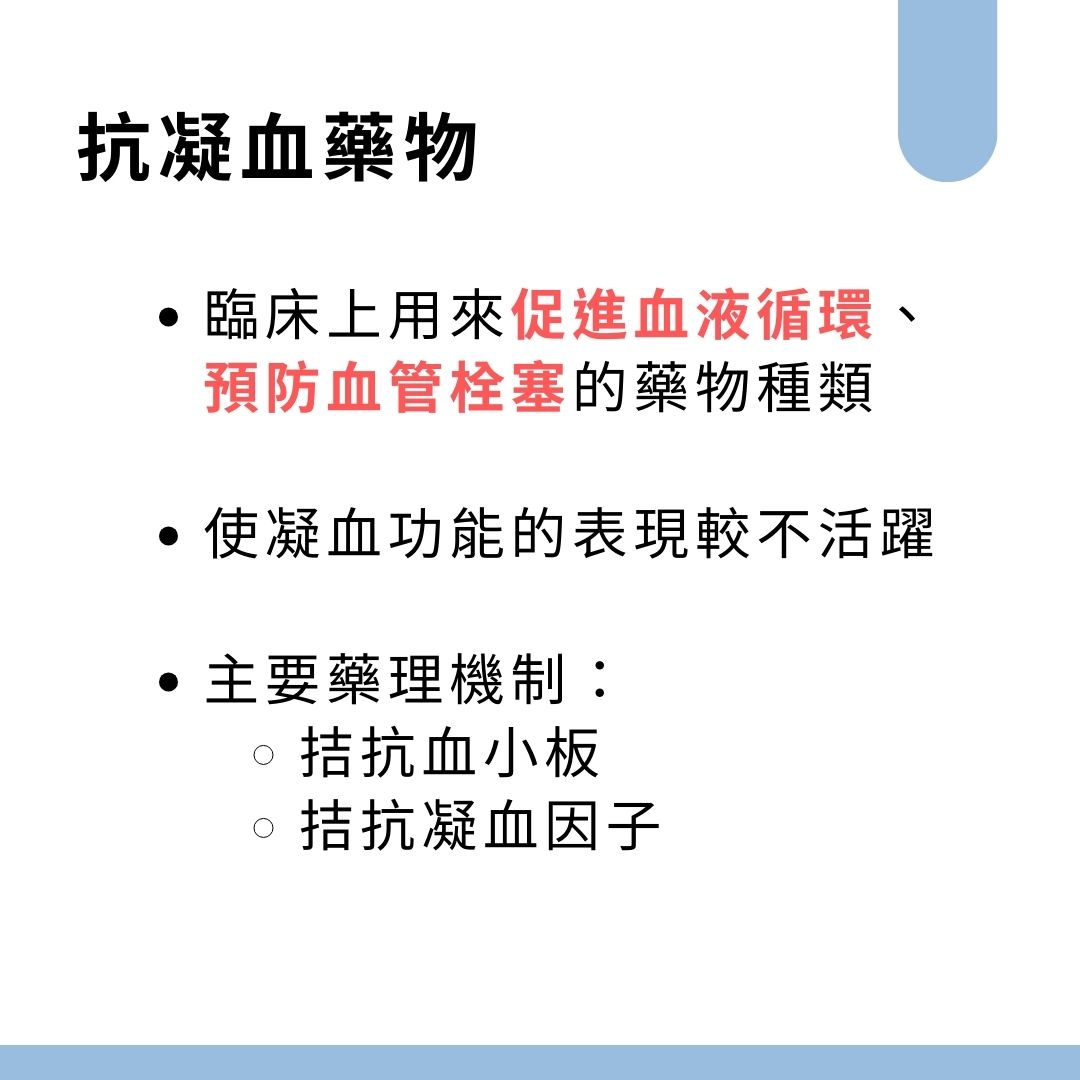 抗凝血藥物

• 臨床上用來促進血液循環、預防血管栓塞的藥物種類

• 使凝血功能的表現較不活躍

• 主要藥理機制：
  ○ 拮抗血小板
  ○ 拮抗凝血因子